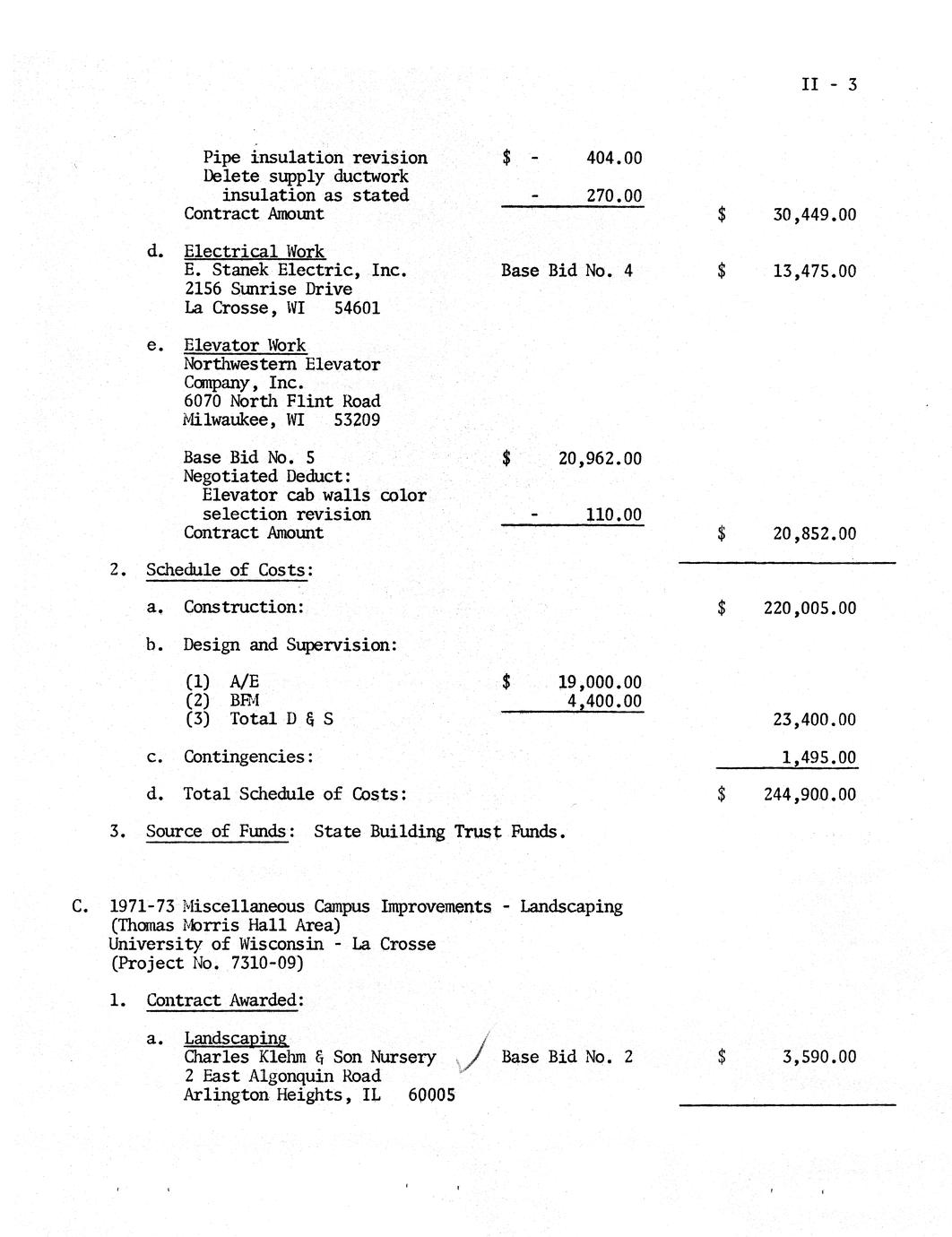 II - 3

Pipe insulation revision $ - 404.00
Delete supply ductwork insulation as stated - 270.00
Contract Amount $ 30,449.00

d. Electrical Work
E. Stanek Electric, Inc. Base Bid No. 4 $ 13,475.00
2156 Sunrise Drive
La Crosse, WI 54601

e. Elevator Work
Northwestern Elevator Company, Inc.
6070 North Flint Road
Milwaukee, WI 53209

Base Bid No. 5 $ 20,962.00
Negotiated Deduct:
Elevator cab walls color selection revision - 110.00
Contract Amount $ 20,852.00

2. Schedule of Costs:

a. Construction: $ 220,005.00

b. Design and Supervision:

(1) A/E $ 19,000.00
(2) BFM 4,400.00
(3) Total D & S 23,400.00

c. Contingencies: 1,495.00

d. Total Schedule of Costs: $ 244,900.00

3. Source of Funds: State Building Trust Funds.

C. 1971-73 Miscellaneous Campus Improvements - Landscaping (Thomas Morris Hall Area)
University of Wisconsin - La Crosse
(Project No. 7310-09)

1. Contract Awarded:

a. Landscaping
Charles Klehm & Son Nursery Base Bid No. 2 $ 3,590.00
2 East Algonquin Road
Arlington Heights, IL 60005